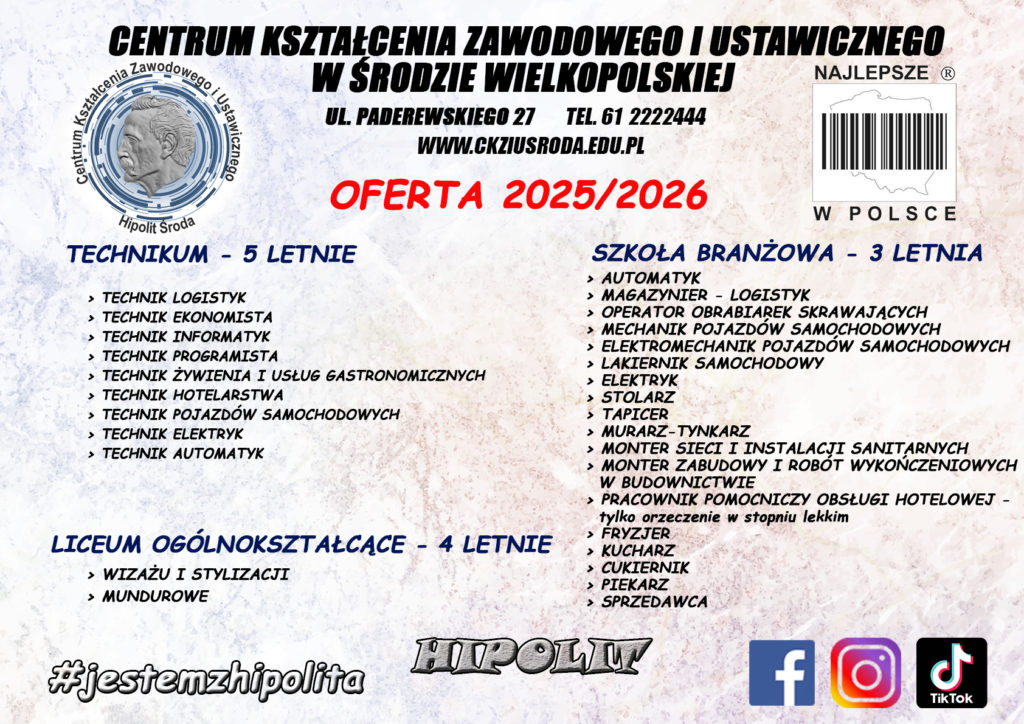 CENTRUM KSZTAŁCENIA ZAWODOWEGO I USTAWICZNEGO
W ŚRODZIE WIELKOPOLSKIEJ

Centrum Kształcenia Zawodowego i Ustawicznego
Hipolit Środa

UL. PADEREWSKIEGO 27 TEL. 61 2222444
WWW.CKZIUSRODA.EDU.PL

NAJLEPSZE ®
W POLSCE

OFERTA 2025/2026

TECHNIKUM - 5 LETNIE

> TECHNIK LOGISTYK
> TECHNIK EKONOMISTA
> TECHNIK INFORMATYK
> TECHNIK PROGRAMISTA
> TECHNIK ŻYWIENIA I USŁUG GASTRONOMICZNYCH
> TECHNIK HOTELARSTWA
> TECHNIK POJAZDÓW SAMOCHODOWYCH
> TECHNIK ELEKTRYK
> TECHNIK AUTOMATYK

LICEUM OGÓLNOKSZTAŁCĄCE - 4 LETNIE

> WIZAŻU I STYLIZACJI
> MUNDUROWE

SZKOŁA BRANŻOWA - 3 LETNIA

> AUTOMATYK
> MAGAZYNIER - LOGISTYK
> OPERATOR OBRABIAREK SKRAWAJĄCYCH
> MECHANIK POJAZDÓW SAMOCHODOWYCH
> ELEKTROMECHANIK POJAZDÓW SAMOCHODOWYCH
> LAKIERNIK SAMOCHODOWY
> ELEKTRYK
> STOLARZ
> TAPICER
> MURARZ-TYNKARZ
> MONTER SIECI I INSTALACJI SANITARNYCH
> MONTER ZABUDOWY I ROBÓT WYKOŃCZENIOWYCH W BUDOWNICTWIE
> PRACOWNIK POMOCNICZY OBSŁUGI HOTELOWEJ - tylko orzeczenie w stopniu lekkim
> FRYZJER
> KUCHARZ
> CUKIERNIK
> PIEKARZ
> SPRZEDAWCA

#jestemzhipolita

HIPOLIT

TikTok